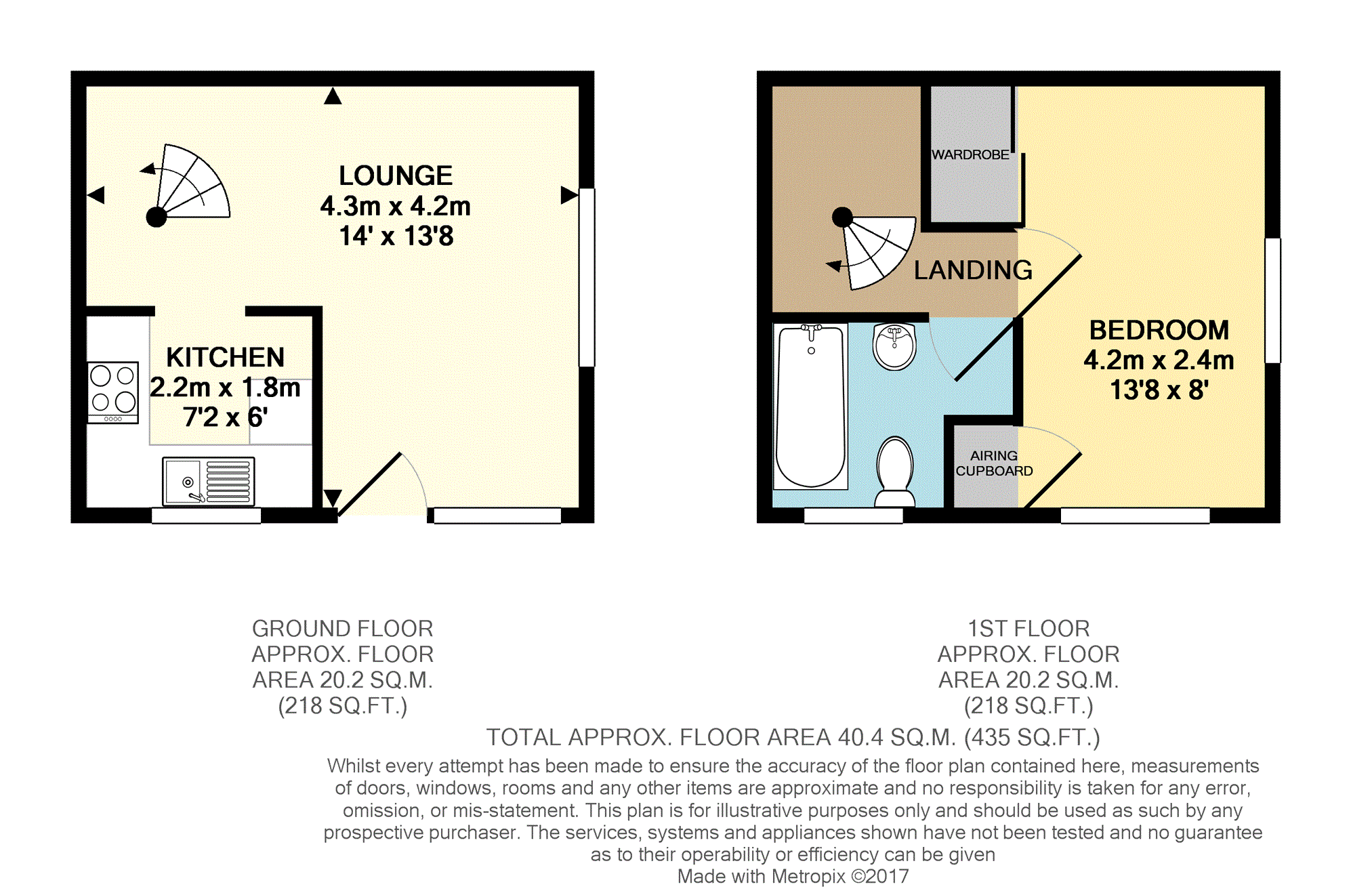 LOUNGE
4.3m x 4.2m
14' x 13'8

KITCHEN
2.2m x 1.8m
7'2 x 6'

WARDROBE

LANDING

BEDROOM
4.2m x 2.4m
13'8 x 8'

AIRING CUPBOARD

GROUND FLOOR
APPROX. FLOOR
AREA 20.2 SQ.M.
(218 SQ.FT.)

1ST FLOOR
APPROX. FLOOR
AREA 20.2 SQ.M.
(218 SQ.FT.)

TOTAL APPROX. FLOOR AREA 40.4 SQ.M. (435 SQ.FT.)

Whilst every attempt has been made to ensure the accuracy of the floor plan contained here, measurements of doors, windows, rooms and any other items are approximate and no responsibility is taken for any error, omission, or mis-statement. This plan is for illustrative purposes only and should be used as such by any prospective purchaser. The services, systems and appliances shown have not been tested and no guarantee as to their operability or efficiency can be given
Made with Metropix ©2017